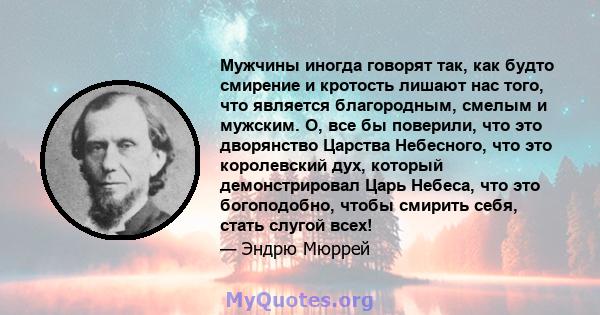 Мужчины иногда говорят так, как будто смирение и кротость лишают нас того, что является благородным, смелым и мужским. О, все бы поверили, что это дворянство Царства Небесного, что это королевский дух, который демонстрировал Царь Небеса, что это богоподобно, чтобы смирить себя, стать слугой всех!

— Эндрю Мюррей

MyQuotes.org